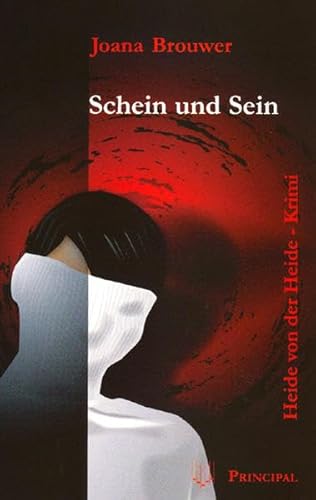 Joana Brouwer

Schein und Sein

Heide von der Heide - Krimi

PRINCIPAL